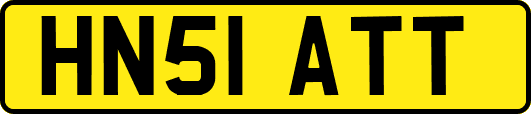 HN51 ATT